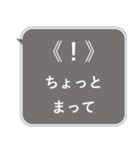 《!》

ちょっと
まって